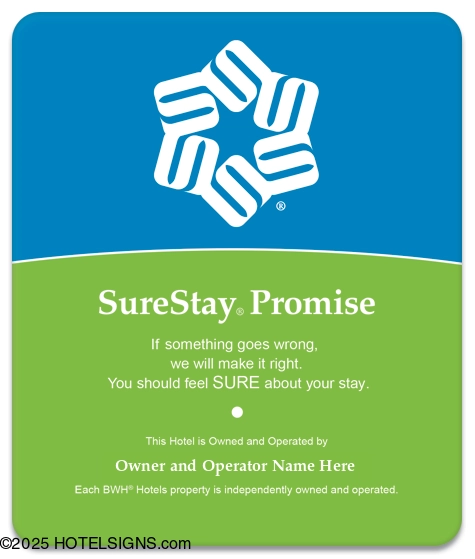 ®

SureStay® Promise

If something goes wrong, we will make it right. You should feel SURE about your stay.

This Hotel is Owned and Operated by

Owner and Operator Name Here

Each BWH® Hotels property is independently owned and operated.

©2025 HOTELSIGNS.com